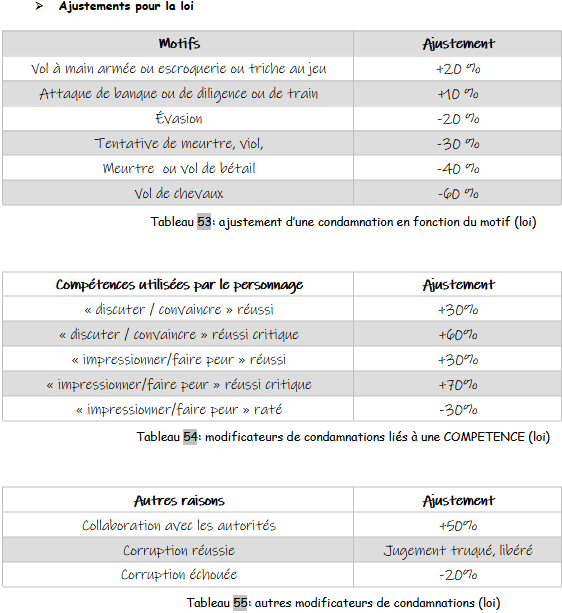 ➢ Ajustements pour la loi

| Motifs | Ajustement |
|---|---|
| Vol à main armée ou escroquerie ou triche au jeu | +20 % |
| Attaque de banque ou de diligence ou de train | +10 % |
| Évasion | -20 % |
| Tentative de meurtre, viol, | -30 % |
| Meurtre ou vol de bétail | -40 % |
| Vol de chevaux | -60 % |

Tableau 53: ajustement d'une condamnation en fonction du motif (loi)

| Compétences utilisées par le personnage | Ajustement |
|---|---|
| « discuter / convaincre » réussi | +30% |
| « discuter / convaincre » réussi critique | +60% |
| « impressionner/faire peur » réussi | +30% |
| « impressionner/faire peur » réussi critique | +70% |
| « impressionner/faire peur » raté | -30% |

Tableau 54: modificateurs de condamnations liés à une COMPETENCE (loi)

| Autres raisons | Ajustement |
|---|---|
| Collaboration avec les autorités | +50% |
| Corruption réussie | Jugement truqué, libéré |
| Corruption échouée | -20% |

Tableau 55: autres modificateurs de condamnations (loi)